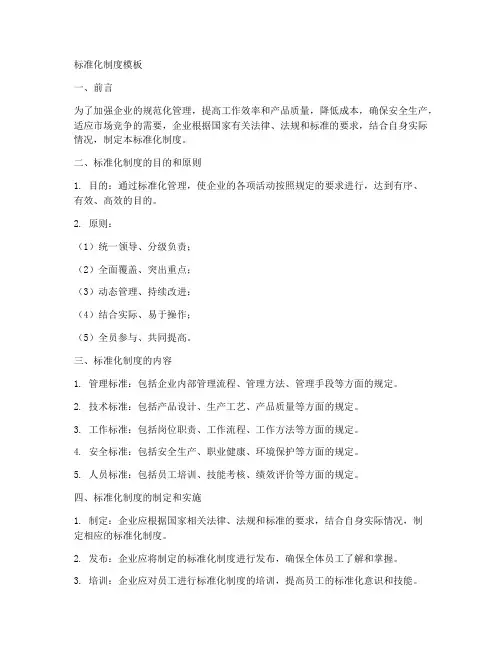 标准化制度模板

一、前言

为了加强企业的规范化管理，提高工作效率和产品质量，降低成本，确保安全生产，适应市场竞争的需要，企业根据国家有关法律、法规和标准的要求，结合自身实际情况，制定本标准化制度。

二、标准化制度的目的和原则

1. 目的：通过标准化管理，使企业的各项活动按照规定的要求进行，达到有序、有效、高效的目的。

2. 原则：

（1）统一领导、分级负责；

（2）全面覆盖、突出重点；

（3）动态管理、持续改进；

（4）结合实际、易于操作；

（5）全员参与、共同提高。

三、标准化制度的内容

1. 管理标准：包括企业内部管理流程、管理方法、管理手段等方面的规定。

2. 技术标准：包括产品设计、生产工艺、产品质量等方面的规定。

3. 工作标准：包括岗位职责、工作流程、工作方法等方面的规定。

4. 安全标准：包括安全生产、职业健康、环境保护等方面的规定。

5. 人员标准：包括员工培训、技能考核、绩效评价等方面的规定。

四、标准化制度的制定和实施

1. 制定：企业应根据国家相关法律、法规和标准的要求，结合自身实际情况，制定相应的标准化制度。

2. 发布：企业应将制定的标准化制度进行发布，确保全体员工了解和掌握。

3. 培训：企业应对员工进行标准化制度的培训，提高员工的标准化意识和技能。